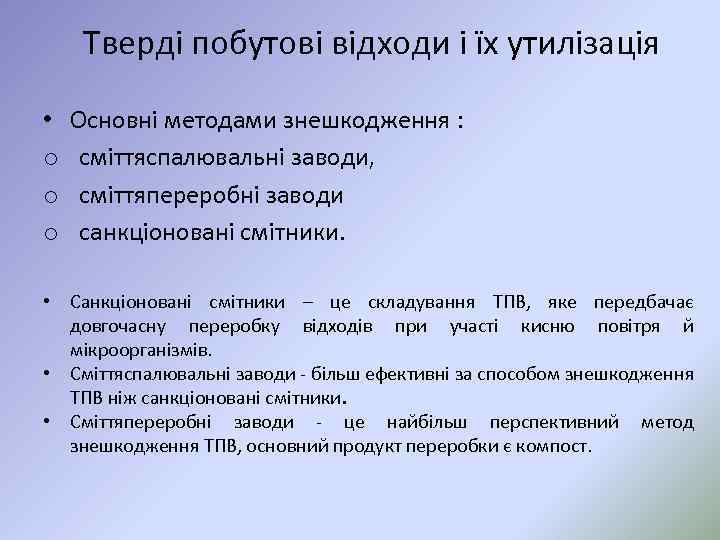 Тверді побутові відходи і їх утилізація

• Основні методами знешкодження :
o сміттяспалювальні заводи,
o сміттяпереробні заводи
o санкціоновані смітники.

• Санкціоновані смітники – це складування ТПВ, яке передбачає довгочасну переробку відходів при участі кисню повітря й мікроорганізмів.
• Сміттяспалювальні заводи - більш ефективні за способом знешкодження ТПВ ніж санкціоновані смітники.
• Сміттяпереробні заводи - це найбільш перспективний метод знешкодження ТПВ, основний продукт переробки є компост.